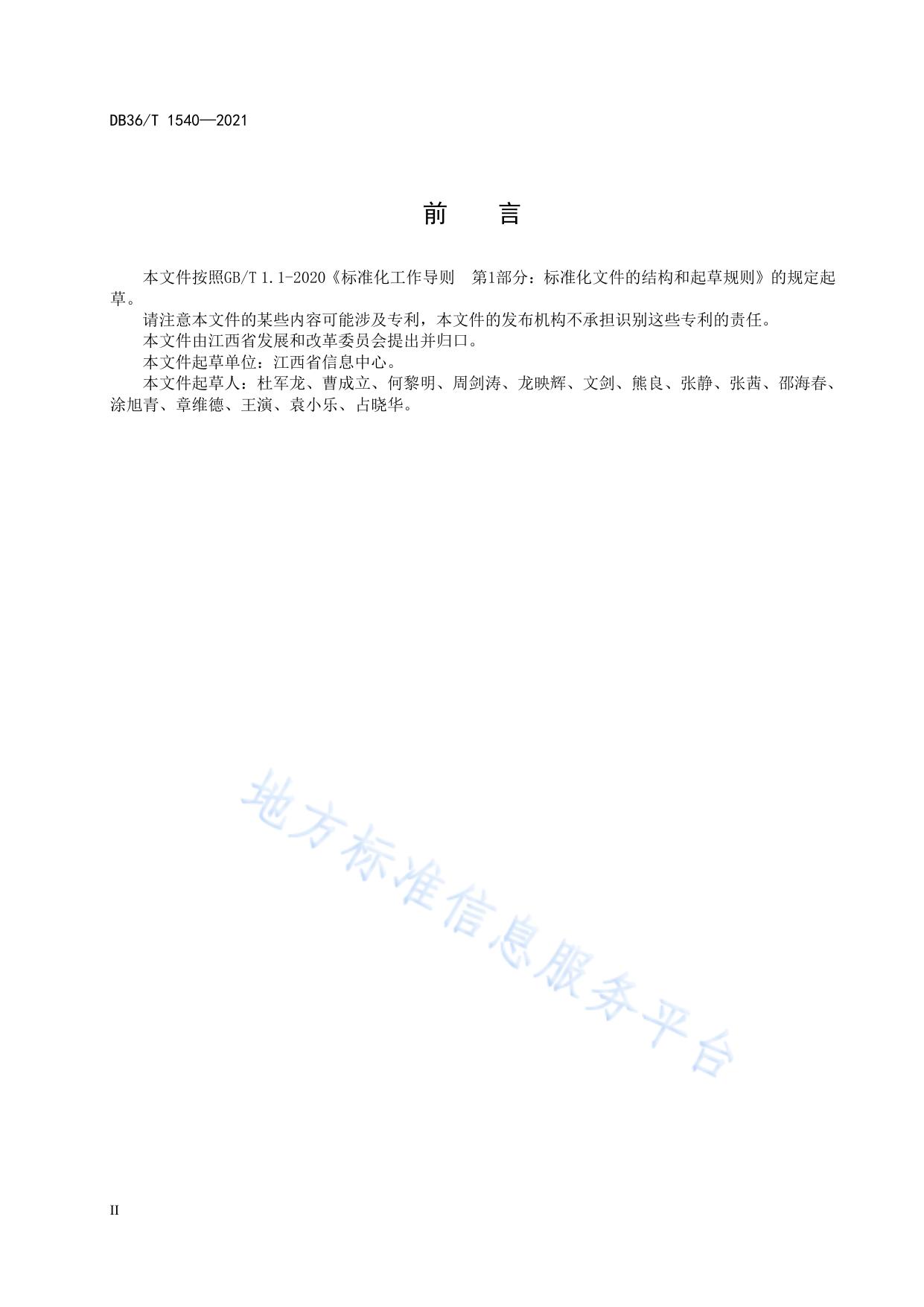 DB36/T 1540—2021

前　言

本文件按照GB/T 1.1-2020《标准化工作导则　第1部分：标准化文件的结构和起草规则》的规定起草。

请注意本文件的某些内容可能涉及专利，本文件的发布机构不承担识别这些专利的责任。

本文件由江西省发展和改革委员会提出并归口。

本文件起草单位：江西省信息中心。

本文件起草人：杜军龙、曹成立、何黎明、周剑涛、龙映辉、文剑、熊良、张静、张茜、邵海春、涂旭青、章维德、王演、袁小乐、占晓华。

地方标准信息服务平台

II